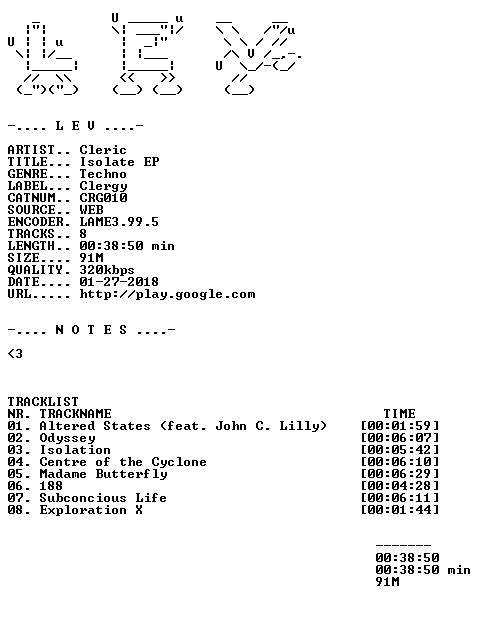 -.... L E V ....-

ARTIST.. Cleric
TITLE... Isolate EP
GENRE... Techno
LABEL... Clergy
CATNUM.. CRG010
SOURCE.. WEB
ENCODER. LAME3.99.5
TRACKS.. 8
LENGTH.. 00:38:50 min
SIZE.... 91M
QUALITY. 320kbps
DATE.... 01-27-2018
URL..... http://play.google.com

-.... N O T E S ....-

<3

TRACKLIST
NR. TRACKNAME TIME
01. Altered States (feat. John C. Lilly) [00:01:59]
02. Odyssey [00:06:07]
03. Isolation [00:05:42]
04. Centre of the Cyclone [00:06:10]
05. Madame Butterfly [00:06:29]
06. 188 [00:04:28]
07. Subconcious Life [00:06:11]
08. Exploration X [00:01:44]

-------
00:38:50
00:38:50 min
91M